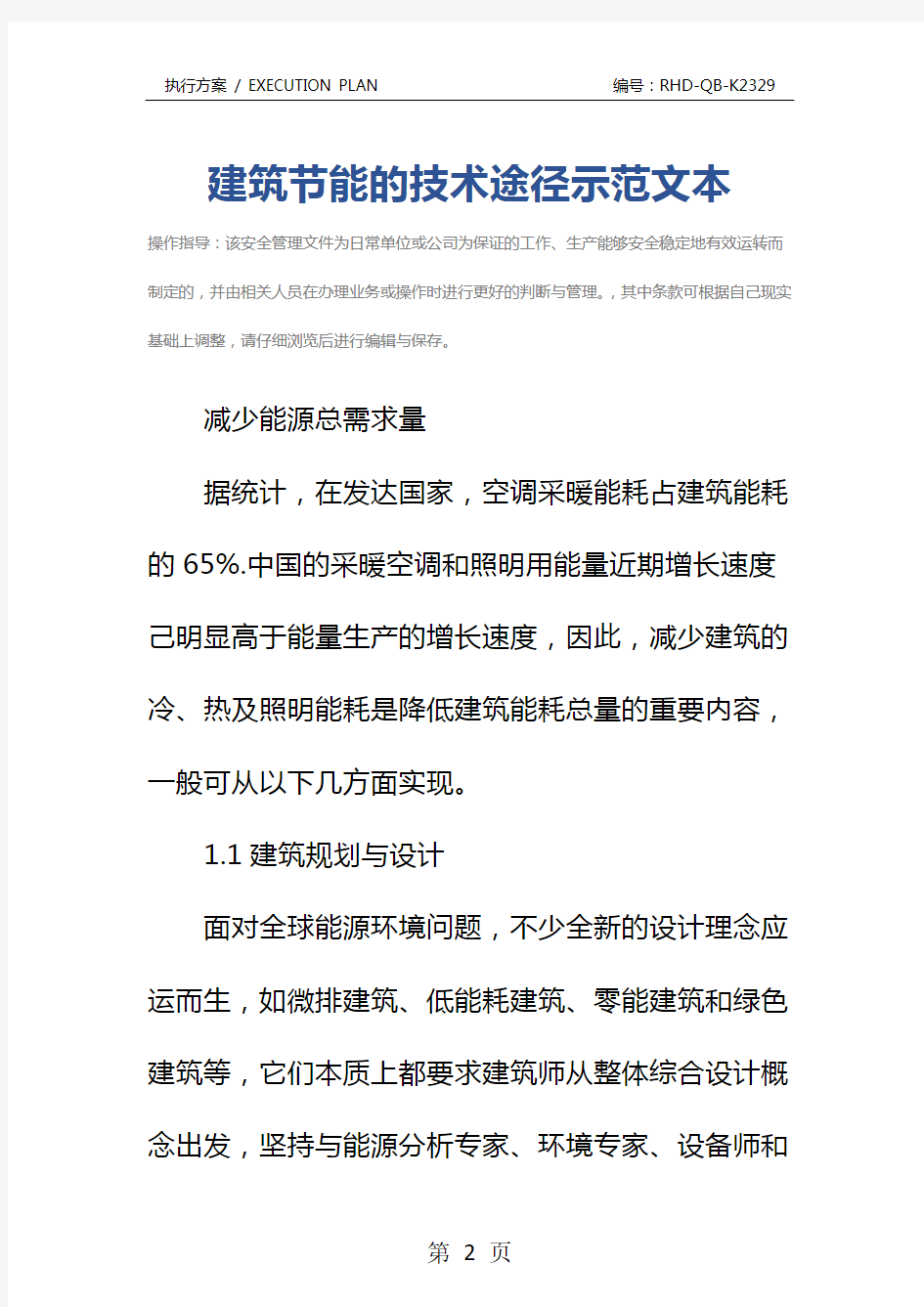 执行方案 / EXECUTION PLAN

编号：RHD-QB-K2329

建筑节能的技术途径示范文本

操作指导：该安全管理文件为日常单位或公司为保证的工作、生产能够安全稳定地有效运转而制定的，并由相关人员在办理业务或操作时进行更好的判断与管理。，其中条款可根据自己现实基础上调整，请仔细浏览后进行编辑与保存。

减少能源总需求量

据统计，在发达国家，空调采暖能耗占建筑能耗的 65%.中国的采暖空调和照明用能量近期增长速度己明显高于能量生产的增长速度，因此，减少建筑的冷、热及照明能耗是降低建筑能耗总量的重要内容，一般可从以下几方面实现。

1.1 建筑规划与设计

面对全球能源环境问题，不少全新的设计理念应运而生，如微排建筑、低能耗建筑、零能建筑和绿色建筑等，它们本质上都要求建筑师从整体综合设计概念出发，坚持与能源分析专家、环境专家、设备师和

第 2 页